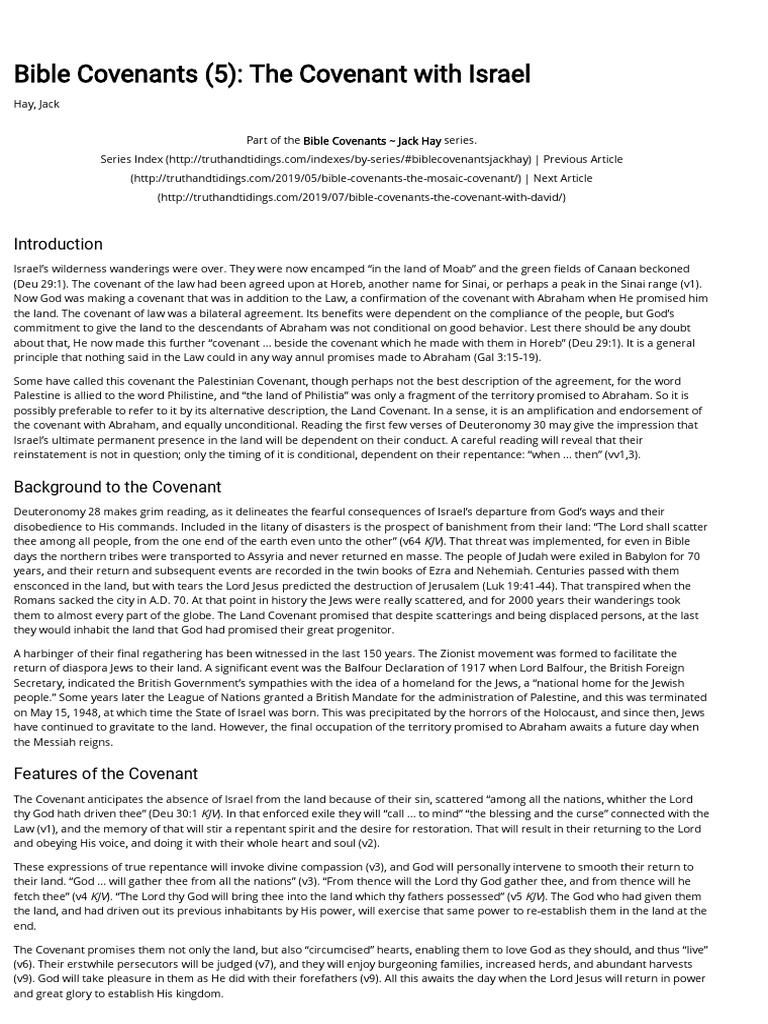 Bible Covenants (5): The Covenant with Israel

Hay, Jack

Part of the Bible Covenants ~ Jack Hay series.
Series Index (http://truthandtidings.com/indexes/by-series/#biblecovenantsjackhay) | Previous Article (http://truthandtidings.com/2019/05/bible-covenants-the-mosaic-covenant/) | Next Article (http://truthandtidings.com/2019/07/bible-covenants-the-covenant-with-david/)

Introduction

Israel's wilderness wanderings were over. They were now encamped "in the land of Moab" and the green fields of Canaan beckoned (Deu 29:1). The covenant of the law had been agreed upon at Horeb, another name for Sinai, or perhaps a peak in the Sinai range (v1). Now God was making a covenant that was in addition to the Law, a confirmation of the covenant with Abraham when He promised him the land. The covenant of law was a bilateral agreement. Its benefits were dependent on the compliance of the people, but God's commitment to give the land to the descendants of Abraham was not conditional on good behavior. Lest there should be any doubt about that, He now made this further "covenant … beside the covenant which he made with them in Horeb" (Deu 29:1). It is a general principle that nothing said in the Law could in any way annul promises made to Abraham (Gal 3:15-19).

Some have called this covenant the Palestinian Covenant, though perhaps not the best description of the agreement, for the word Palestine is allied to the word Philistine, and "the land of Philistia" was only a fragment of the territory promised to Abraham. So it is possibly preferable to refer to it by its alternative description, the Land Covenant. In a sense, it is an amplification and endorsement of the covenant with Abraham, and equally unconditional. Reading the first few verses of Deuteronomy 30 may give the impression that Israel's ultimate permanent presence in the land will be dependent on their conduct. A careful reading will reveal that their reinstatement is not in question; only the timing of it is conditional, dependent on their repentance: "when … then" (vv1,3).

Background to the Covenant

Deuteronomy 28 makes grim reading, as it delineates the fearful consequences of Israel's departure from God's ways and their disobedience to His commands. Included in the litany of disasters is the prospect of banishment from their land: "The Lord shall scatter thee among all people, from the one end of the earth even unto the other" (v64 KJV). That threat was implemented, for even in Bible days the northern tribes were transported to Assyria and never returned en masse. The people of Judah were exiled in Babylon for 70 years, and their return and subsequent events are recorded in the twin books of Ezra and Nehemiah. Centuries passed with them ensconced in the land, but with tears the Lord Jesus predicted the destruction of Jerusalem (Luk 19:41-44). That transpired when the Romans sacked the city in A.D. 70. At that point in history the Jews were really scattered, and for 2000 years their wanderings took them to almost every part of the globe. The Land Covenant promised that despite scatterings and being displaced persons, at the last they would inhabit the land that God had promised their great progenitor.

A harbinger of their final regathering has been witnessed in the last 150 years. The Zionist movement was formed to facilitate the return of diaspora Jews to their land. A significant event was the Balfour Declaration of 1917 when Lord Balfour, the British Foreign Secretary, indicated the British Government's sympathies with the idea of a homeland for the Jews, a "national home for the Jewish people." Some years later the League of Nations granted a British Mandate for the administration of Palestine, and this was terminated on May 15, 1948, at which time the State of Israel was born. This was precipitated by the horrors of the Holocaust, and since then, Jews have continued to gravitate to the land. However, the final occupation of the territory promised to Abraham awaits a future day when the Messiah reigns.

Features of the Covenant

The Covenant anticipates the absence of Israel from the land because of their sin, scattered "among all the nations, whither the Lord thy God hath driven thee" (Deu 30:1 KJV). In that enforced exile they will "call … to mind" "the blessing and the curse" connected with the Law (v1), and the memory of that will stir a repentant spirit and the desire for restoration. That will result in their returning to the Lord and obeying His voice, and doing it with their whole heart and soul (v2).

These expressions of true repentance will invoke divine compassion (v3), and God will personally intervene to smooth their return to their land. "God … will gather thee from all the nations" (v3). "From thence will the Lord thy God gather thee, and from thence will he fetch thee" (v4 KJV). "The Lord thy God will bring thee into the land which thy fathers possessed" (v5 KJV). The God who had given them the land, and had driven out its previous inhabitants by His power, will exercise that same power to re-establish them in the land at the end.

The Covenant promises them not only the land, but also "circumcised" hearts, enabling them to love God as they should, and thus "live" (v6). Their erstwhile persecutors will be judged (v7), and they will enjoy burgeoning families, increased herds, and abundant harvests (v9). God will take pleasure in them as He did with their forefathers (v9). All this awaits the day when the Lord Jesus will return in power and great glory to establish His kingdom.